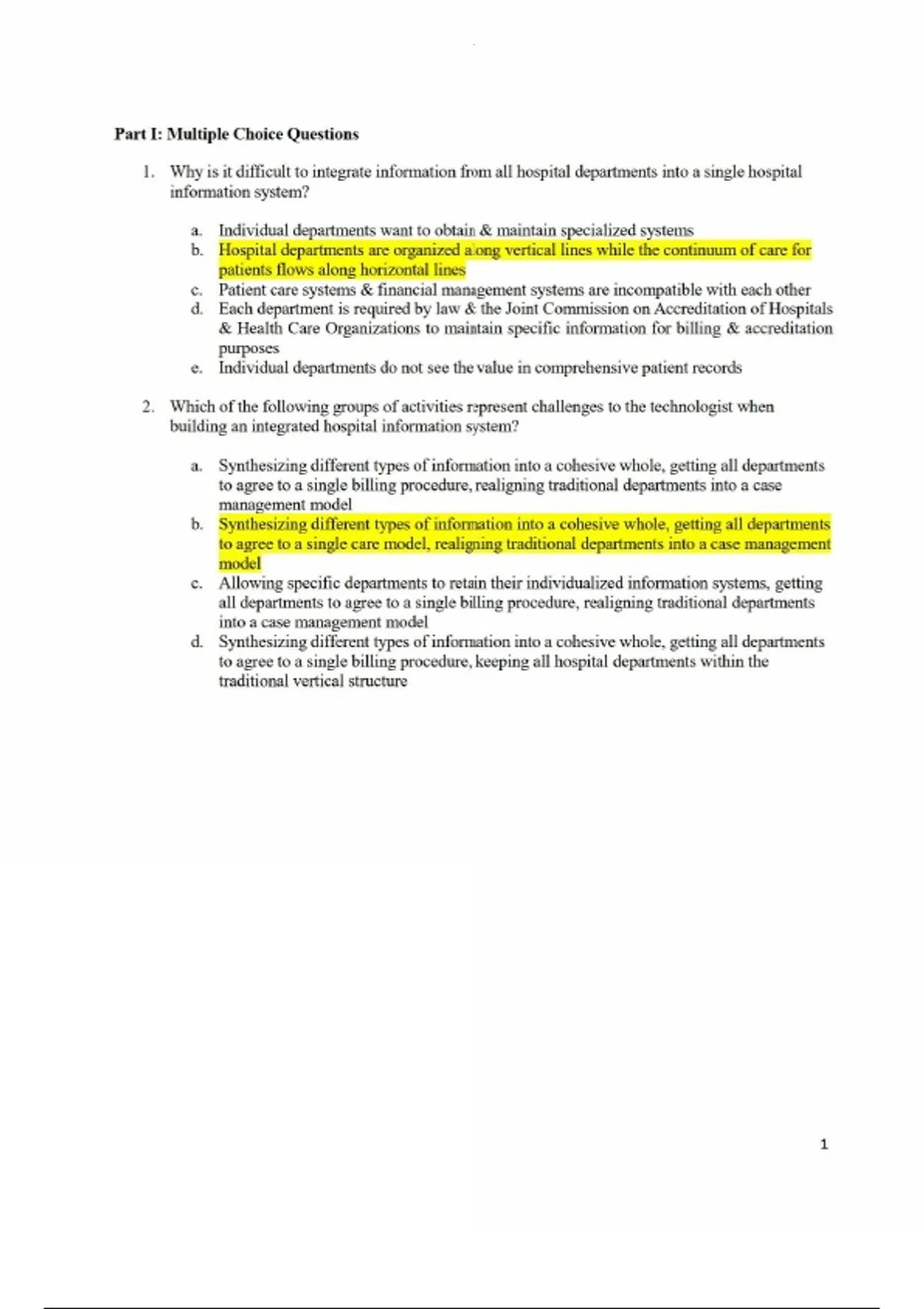 Part I: Multiple Choice Questions

1. Why is it difficult to integrate information from all hospital departments into a single hospital information system?

a. Individual departments want to obtain & maintain specialized systems
b. Hospital departments are organized along vertical lines while the continuum of care for patients flows along horizontal lines
c. Patient care systems & financial management systems are incompatible with each other
d. Each department is required by law & the Joint Commission on Accreditation of Hospitals & Health Care Organizations to maintain specific information for billing & accreditation purposes
e. Individual departments do not see the value in comprehensive patient records

2. Which of the following groups of activities represent challenges to the technologist when building an integrated hospital information system?

a. Synthesizing different types of information into a cohesive whole, getting all departments to agree to a single billing procedure, realigning traditional departments into a case management model
b. Synthesizing different types of information into a cohesive whole, getting all departments to agree to a single care model, realigning traditional departments into a case management model
c. Allowing specific departments to retain their individualized information systems, getting all departments to agree to a single billing procedure, realigning traditional departments into a case management model
d. Synthesizing different types of information into a cohesive whole, getting all departments to agree to a single billing procedure, keeping all hospital departments within the traditional vertical structure

1